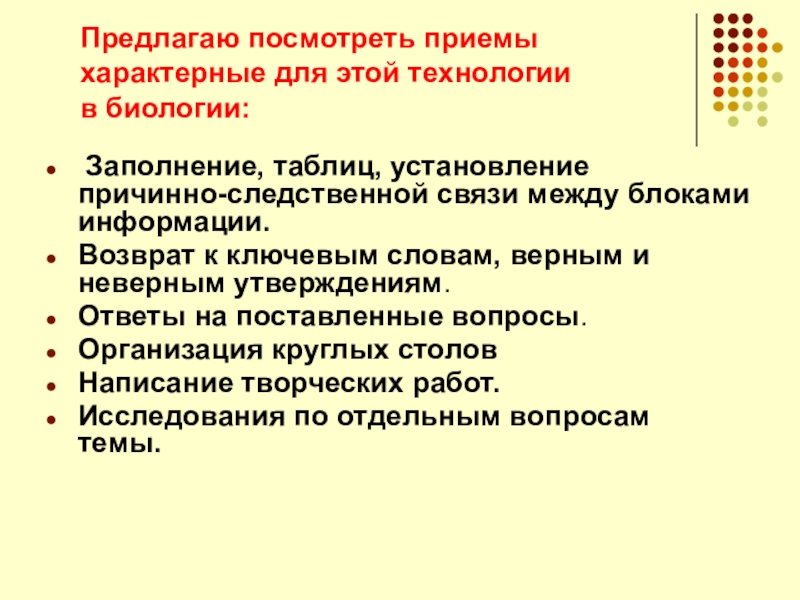 Предлагаю посмотреть приемы характерные для этой технологии в биологии:

- Заполнение, таблиц, установление причинно-следственной связи между блоками информации.
- Возврат к ключевым словам, верным и неверным утверждениям.
- Ответы на поставленные вопросы.
- Организация круглых столов
- Написание творческих работ.
- Исследования по отдельным вопросам темы.